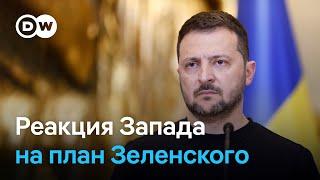 DW

Реакция Запада
на план Зеленского